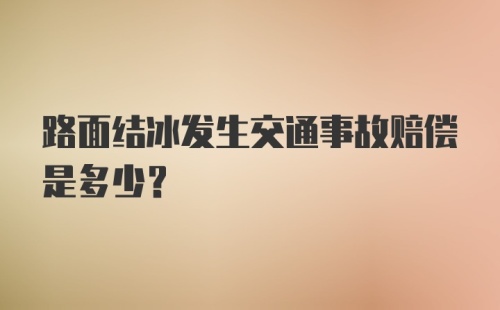 路面结冰发生交通事故赔偿是多少?